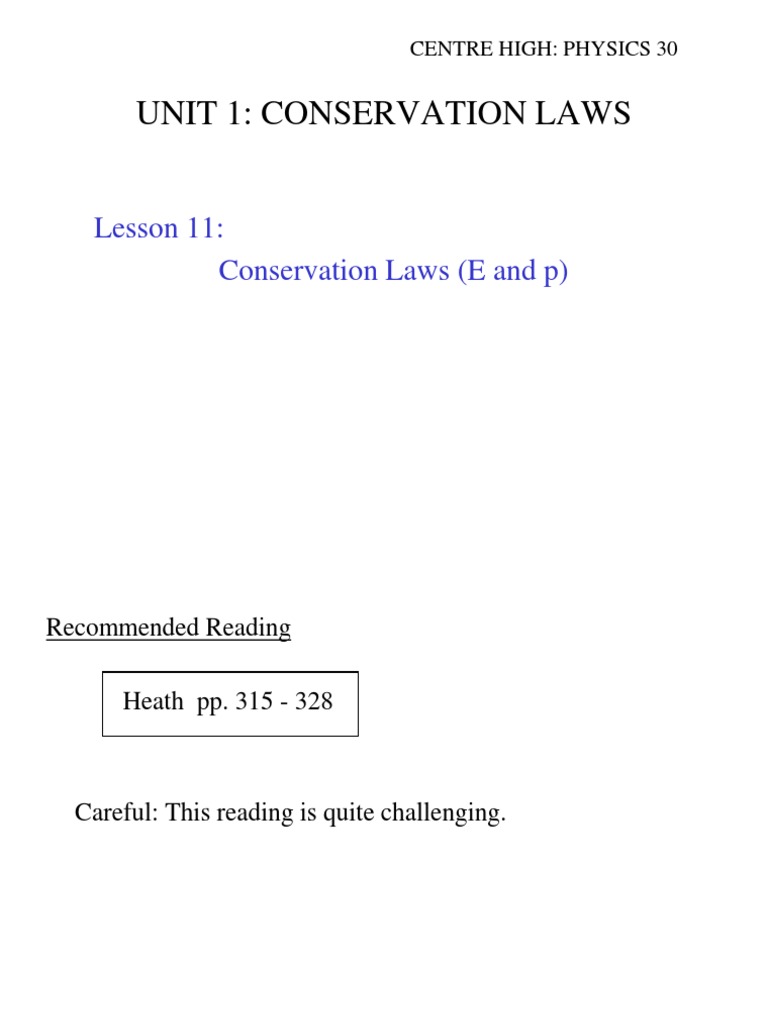 CENTRE HIGH: PHYSICS 30

UNIT 1: CONSERVATION LAWS

Lesson 11:
Conservation Laws (E and p)

Recommended Reading

Heath pp. 315 - 328

Careful: This reading is quite challenging.